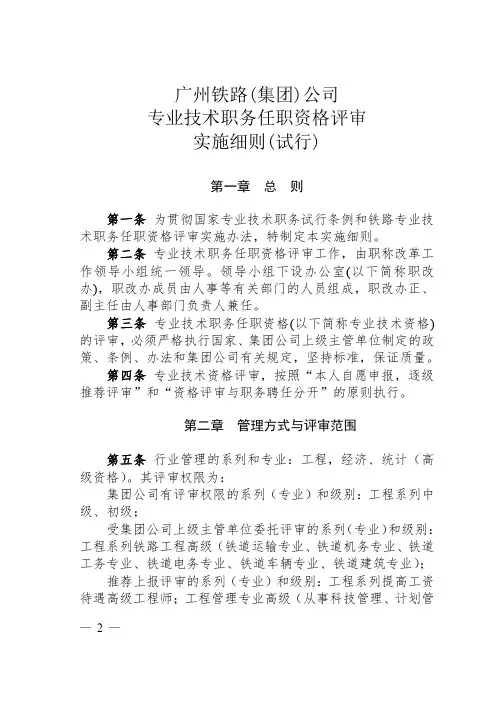 广州铁路(集团)公司
专业技术职务任职资格评审
实施细则(试行)

第一章　总　则

第一条　为贯彻国家专业技术职务试行条例和铁路专业技术职务任职资格评审实施办法，特制定本实施细则。

第二条　专业技术职务任职资格评审工作，由职称改革工作领导小组统一领导。领导小组下设办公室(以下简称职改办)，职改办成员由人事等有关部门的人员组成，职改办正、副主任由人事部门负责人兼任。

第三条　专业技术职务任职资格(以下简称专业技术资格)的评审，必须严格执行国家、集团公司上级主管单位制定的政策、条例、办法和集团公司有关规定，坚持标准，保证质量。

第四条　专业技术资格评审，按照“本人自愿申报，逐级推荐评审”和“资格评审与职务聘任分开”的原则执行。

第二章　管理方式与评审范围

第五条　行业管理的系列和专业：工程，经济、统计（高级资格）。其评审权限为：

集团公司有评审权限的系列（专业）和级别：工程系列中级、初级；

受集团公司上级主管单位委托评审的系列（专业）和级别：工程系列铁路工程高级（铁道运输专业、铁道机务专业、铁道工务专业、铁道电务专业、铁道车辆专业、铁道建筑专业）；

推荐上报评审的系列（专业）和级别：工程系列提高工资待遇高级工程师；工程管理专业高级（从事科技管理、计划管

— 2 —